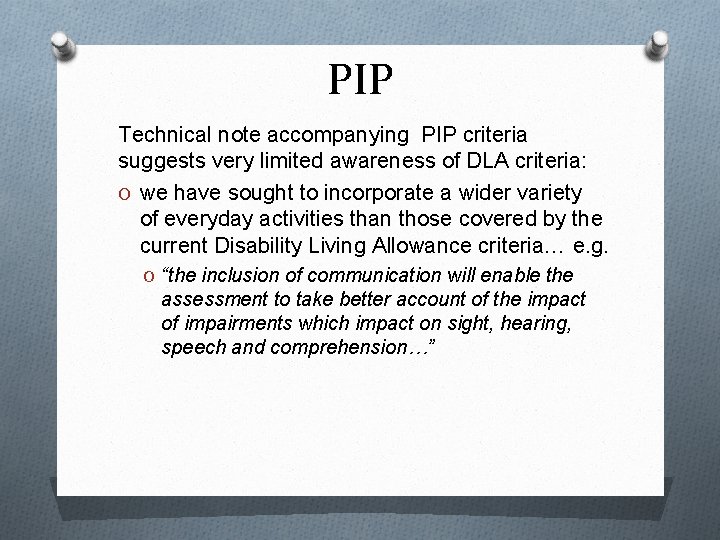 PIP

Technical note accompanying PIP criteria suggests very limited awareness of DLA criteria:

O we have sought to incorporate a wider variety of everyday activities than those covered by the current Disability Living Allowance criteria… e.g.

O “the inclusion of communication will enable the assessment to take better account of the impact of impairments which impact on sight, hearing, speech and comprehension…”